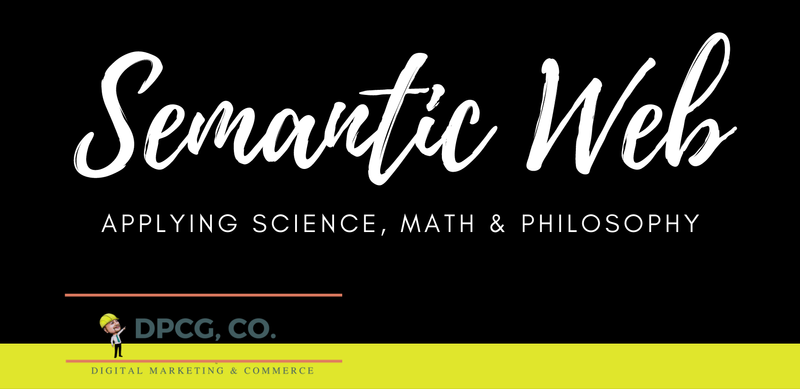 Semantic Web

APPLYING SCIENCE, MATH & PHILOSOPHY

DPCG, CO.

DIGITAL MARKETING & COMMERCE